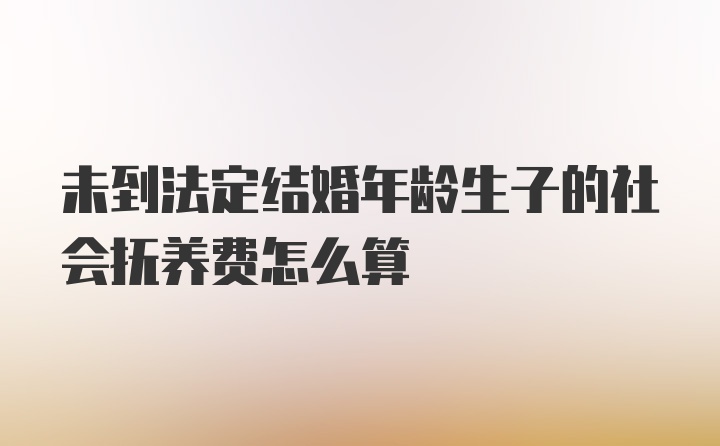 未到法定结婚年龄生子的社会抚养费怎么算